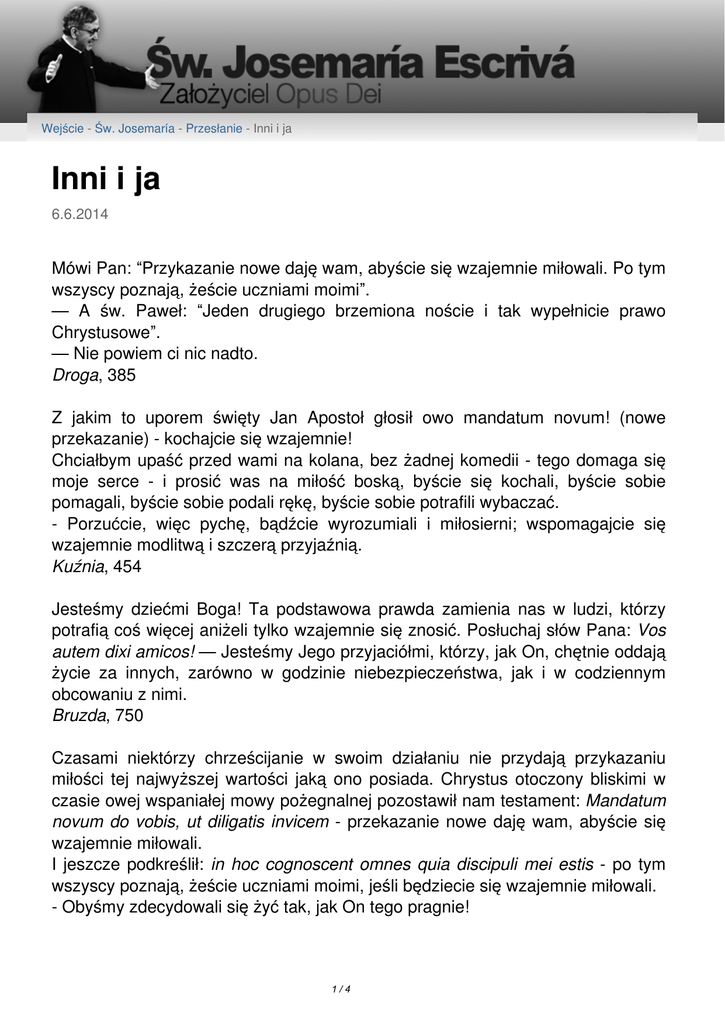 Św. Josemaría Escrivá
Założyciel Opus Dei

Wejście - Św. Josemaría - Przesłanie - Inni i ja

Inni i ja

6.6.2014

Mówi Pan: “Przykazanie nowe daję wam, abyście się wzajemnie miłowali. Po tym wszyscy poznają, żeście uczniami moimi”.
— A św. Paweł: “Jeden drugiego brzemiona noście i tak wypełnicie prawo Chrystusowe”.
— Nie powiem ci nic nadto.
Droga, 385

Z jakim to uporem święty Jan Apostoł głosił owo mandatum novum! (nowe przekazanie) - kochajcie się wzajemnie!
Chciałbym upaść przed wami na kolana, bez żadnej komedii - tego domaga się moje serce - i prosić was na miłość boską, byście się kochali, byście sobie pomagali, byście sobie podali rękę, byście sobie potrafili wybaczać.
- Porzućcie, więc pychę, bądźcie wyrozumiali i miłosierni; wspomagajcie się wzajemnie modlitwą i szczerą przyjaźnią.
Kuźnia, 454

Jesteśmy dziećmi Boga! Ta podstawowa prawda zamienia nas w ludzi, którzy potrafią coś więcej aniżeli tylko wzajemnie się znosić. Posłuchaj słów Pana: Vos autem dixi amicos! — Jesteśmy Jego przyjaciółmi, którzy, jak On, chętnie oddają życie za innych, zarówno w godzinie niebezpieczeństwa, jak i w codziennym obcowaniu z nimi.
Bruzda, 750

Czasami niektórzy chrześcijanie w swoim działaniu nie przydają przykazaniu miłości tej najwyższej wartości jaką ono posiada. Chrystus otoczony bliskimi w czasie owej wspaniałej mowy pożegnalnej pozostawił nam testament: Mandatum novum do vobis, ut diligatis invicem - przekazanie nowe daję wam, abyście się wzajemnie miłowali.
I jeszcze podkreślił: in hoc cognoscent omnes quia discipuli mei estis - po tym wszyscy poznają, żeście uczniami moimi, jeśli będziecie się wzajemnie miłowali.
- Obyśmy zdecydowali się żyć tak, jak On tego pragnie!

1 / 4